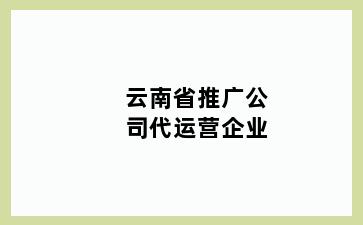 云南省推广公司代运营企业